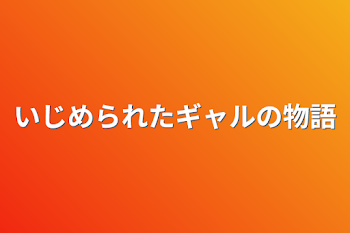 いじめられたギャルの物語